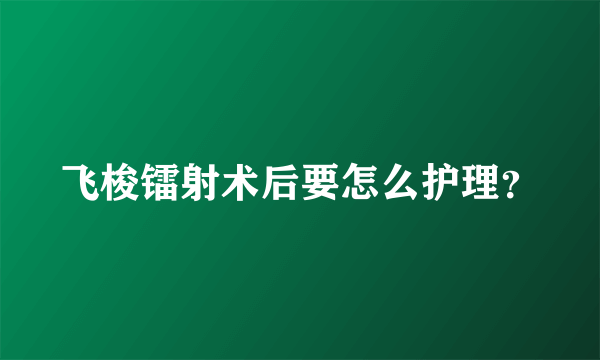 飞梭镭射术后要怎么护理？